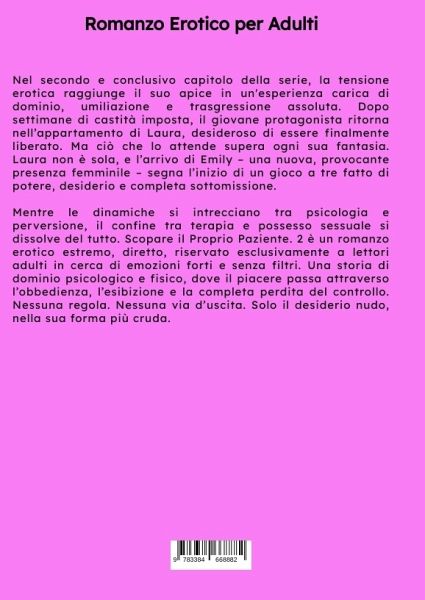 Romanzo Erotico per Adulti

Nel secondo e conclusivo capitolo della serie, la tensione erotica raggiunge il suo apice in un'esperienza carica di dominio, umiliazione e trasgressione assoluta. Dopo settimane di castità imposta, il giovane protagonista ritorna nell'appartamento di Laura, desideroso di essere finalmente liberato. Ma ciò che lo attende supera ogni sua fantasia. Laura non è sola, e l'arrivo di Emily – una nuova, provocante presenza femminile – segna l'inizio di un gioco a tre fatto di potere, desiderio e completa sottomissione.

Mentre le dinamiche si intrecciano tra psicologia e perversione, il confine tra terapia e possesso sessuale si dissolve del tutto. Scopare il Proprio Paziente. 2 è un romanzo erotico estremo, diretto, riservato esclusivamente a lettori adulti in cerca di emozioni forti e senza filtri. Una storia di dominio psicologico e fisico, dove il piacere passa attraverso l'obbedienza, l'esibizione e la completa perdita del controllo. Nessuna regola. Nessuna via d'uscita. Solo il desiderio nudo, nella sua forma più cruda.

9 783384 668882